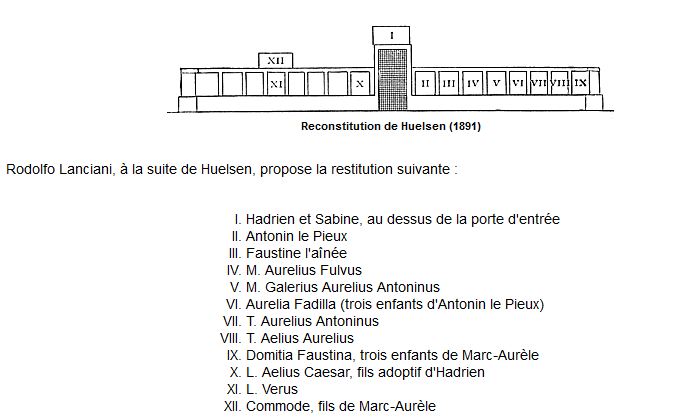 I

XII

XI X II III IV V VI VII VIII IX

Reconstitution de Huelsen (1891)

Rodolfo Lanciani, à la suite de Huelsen, propose la restitution suivante :

I. Hadrien et Sabine, au dessus de la porte d'entrée
II. Antonin le Pieux
III. Faustine l'aînée
IV. M. Aurelius Fulvus
V. M. Galerius Aurelius Antoninus
VI. Aurelia Fadilla (trois enfants d'Antonin le Pieux)
VII. T. Aurelius Antoninus
VIII. T. Aelius Aurelius
IX. Domitia Faustina, trois enfants de Marc-Aurèle
X. L. Aelius Caesar, fils adoptif d'Hadrien
XI. L. Verus
XII. Commode, fils de Marc-Aurèle